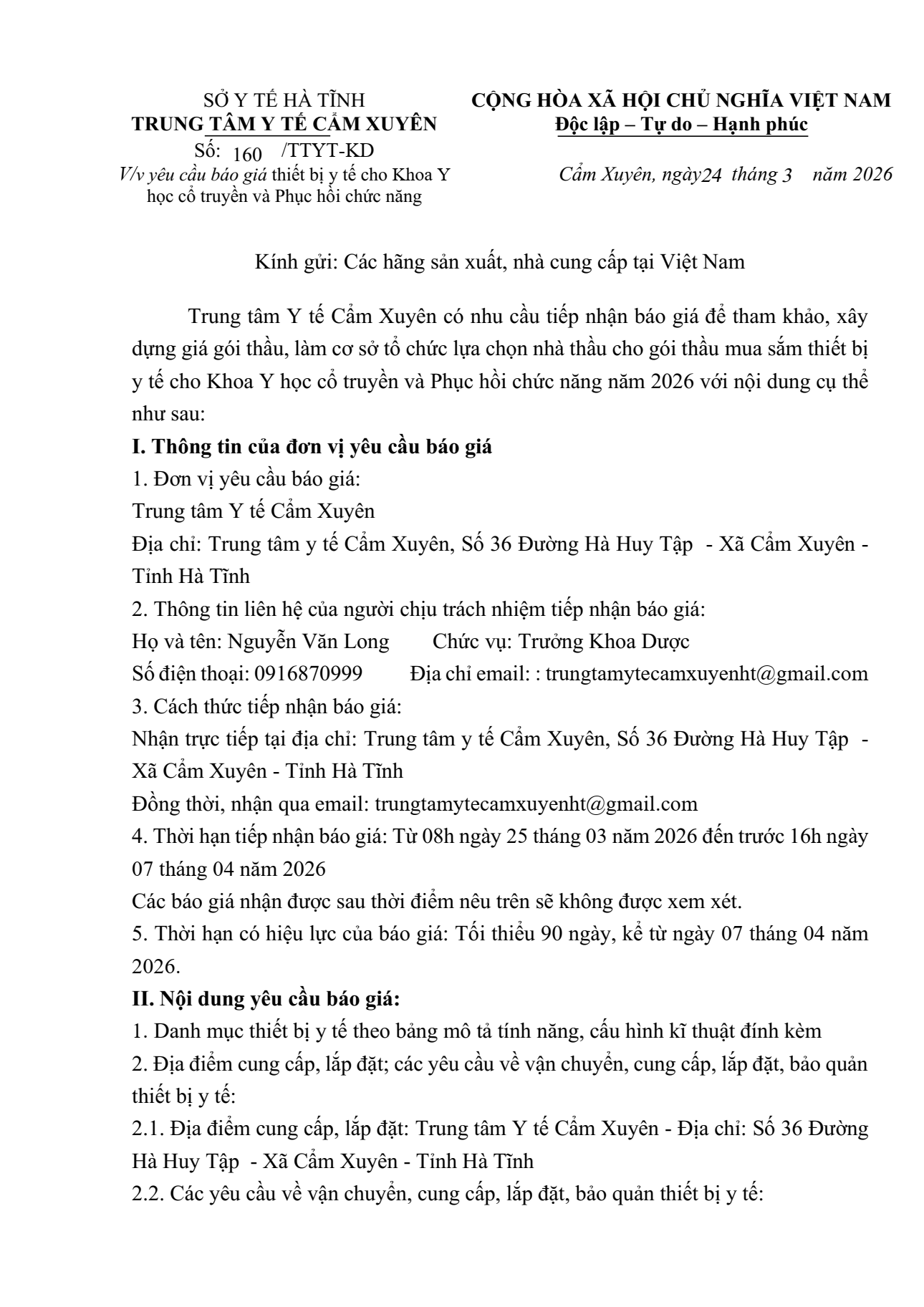 SỞ Y TẾ HÀ TĨNH
TRUNG TÂM Y TẾ CẨM XUYÊN
Số: 160 /TTYT-KD
V/v yêu cầu báo giá thiết bị y tế cho Khoa Y học cổ truyền và Phục hồi chức năng

CỘNG HÒA XÃ HỘI CHỦ NGHĨA VIỆT NAM
Độc lập – Tự do – Hạnh phúc

Cẩm Xuyên, ngày24 tháng 3 năm 2026

Kính gửi: Các hãng sản xuất, nhà cung cấp tại Việt Nam

Trung tâm Y tế Cẩm Xuyên có nhu cầu tiếp nhận báo giá để tham khảo, xây dựng giá gói thầu, làm cơ sở tổ chức lựa chọn nhà thầu cho gói thầu mua sắm thiết bị y tế cho Khoa Y học cổ truyền và Phục hồi chức năng năm 2026 với nội dung cụ thể như sau:

I. Thông tin của đơn vị yêu cầu báo giá
1. Đơn vị yêu cầu báo giá:
Trung tâm Y tế Cẩm Xuyên
Địa chỉ: Trung tâm y tế Cẩm Xuyên, Số 36 Đường Hà Huy Tập - Xã Cẩm Xuyên - Tỉnh Hà Tĩnh
2. Thông tin liên hệ của người chịu trách nhiệm tiếp nhận báo giá:
Họ và tên: Nguyễn Văn Long Chức vụ: Trưởng Khoa Dược
Số điện thoại: 0916870999 Địa chỉ email: : trungtamytecamxuyenht@gmail.com
3. Cách thức tiếp nhận báo giá:
Nhận trực tiếp tại địa chỉ: Trung tâm y tế Cẩm Xuyên, Số 36 Đường Hà Huy Tập - Xã Cẩm Xuyên - Tỉnh Hà Tĩnh
Đồng thời, nhận qua email: trungtamytecamxuyenht@gmail.com
4. Thời hạn tiếp nhận báo giá: Từ 08h ngày 25 tháng 03 năm 2026 đến trước 16h ngày 07 tháng 04 năm 2026
Các báo giá nhận được sau thời điểm nêu trên sẽ không được xem xét.
5. Thời hạn có hiệu lực của báo giá: Tối thiểu 90 ngày, kể từ ngày 07 tháng 04 năm 2026.
II. Nội dung yêu cầu báo giá:
1. Danh mục thiết bị y tế theo bảng mô tả tính năng, cấu hình kĩ thuật đính kèm
2. Địa điểm cung cấp, lắp đặt; các yêu cầu về vận chuyển, cung cấp, lắp đặt, bảo quản thiết bị y tế:
2.1. Địa điểm cung cấp, lắp đặt: Trung tâm Y tế Cẩm Xuyên - Địa chỉ: Số 36 Đường Hà Huy Tập - Xã Cẩm Xuyên - Tỉnh Hà Tĩnh
2.2. Các yêu cầu về vận chuyển, cung cấp, lắp đặt, bảo quản thiết bị y tế: